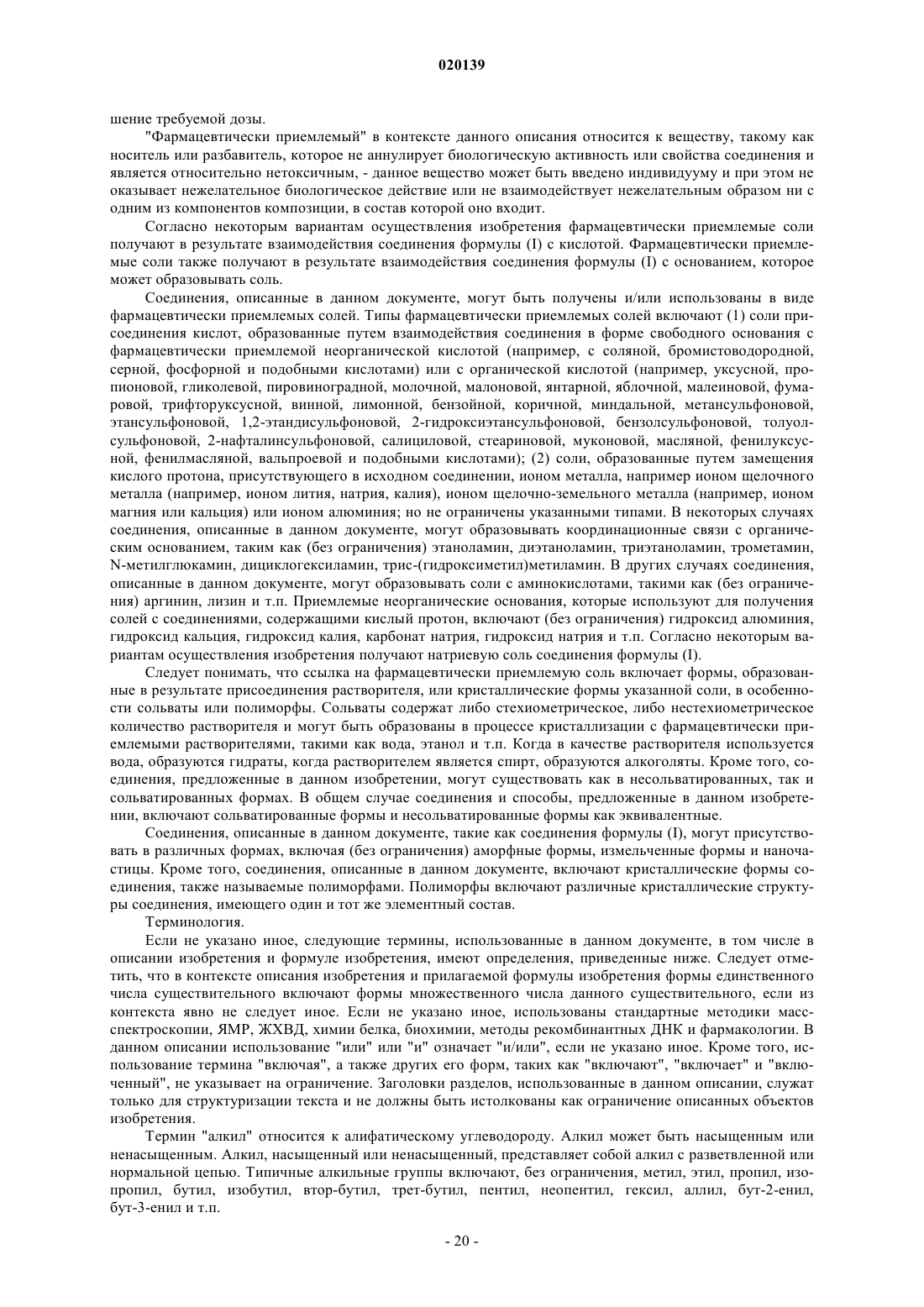 020139

шение требуемой дозы.

"Фармацевтически приемлемый" в контексте данного описания относится к веществу, такому как носитель или разбавитель, которое не аннулирует биологическую активность или свойства соединения и является относительно нетоксичным, - данное вещество может быть введено индивидууму и при этом не оказывает нежелательное биологическое действие или не взаимодействует нежелательным образом ни с одним из компонентов композиции, в состав которой оно входит.

Согласно некоторым вариантам осуществления изобретения фармацевтически приемлемые соли получают в результате взаимодействия соединения формулы (I) с кислотой. Фармацевтически приемлемые соли также получают в результате взаимодействия соединения формулы (I) с основанием, которое может образовывать соль.

Соединения, описанные в данном документе, могут быть получены и/или использованы в виде фармацевтически приемлемых солей. Типы фармацевтически приемлемых солей включают (1) соли присоединения кислот, образованные путем взаимодействия соединения в форме свободного основания с фармацевтически приемлемой неорганической кислотой (например, с соляной, бромистоводородной, серной, фосфорной и подобными кислотами) или с органической кислотой (например, уксусной, пропионовой, гликолевой, пировиноградной, молочной, малоновой, янтарной, яблочной, малеиновой, фумаровой, трифторуксусной, винной, лимонной, бензойной, коричной, миндальной, метансульфоновой, этансульфоновой, 1,2-этандисульфоновой, 2-гидроксиэтансульфоновой, бензолсульфоновой, толуолсульфоновой, 2-нафталинсульфоновой, салициловой, стеариновой, муконовой, масляной, фенилуксусной, фенилмасляной, вальпроевой и подобными кислотами); (2) соли, образованные путем замещения кислого протона, присутствующего в исходном соединении, ионом металла, например ионом щелочного металла (например, ионом лития, натрия, калия), ионом щелочно-земельного металла (например, ионом магния или кальция) или ионом алюминия; но не ограничены указанными типами. В некоторых случаях соединения, описанные в данном документе, могут образовывать координационные связи с органическим основанием, таким как (без ограничения) этаноламин, диэтаноламин, триэтаноламин, трометамин, N-метилглюкамин, дициклогексиламин, трис-(гидроксиметил)метиламин. В других случаях соединения, описанные в данном документе, могут образовывать соли с аминокислотами, такими как (без ограничения) аргинин, лизин и т.п. Приемлемые неорганические основания, которые используют для получения солей с соединениями, содержащими кислый протон, включают (без ограничения) гидроксид алюминия, гидроксид кальция, гидроксид калия, карбонат натрия, гидроксид натрия и т.п. Согласно некоторым вариантам осуществления изобретения получают натриевую соль соединения формулы (I).

Следует понимать, что ссылка на фармацевтически приемлемую соль включает формы, образованные в результате присоединения растворителя, или кристаллические формы указанной соли, в особенности сольваты или полиморфы. Сольваты содержат либо стехиометрическое, либо нестехиометрическое количество растворителя и могут быть образованы в процессе кристаллизации с фармацевтически приемлемыми растворителями, такими как вода, этанол и т.п. Когда в качестве растворителя используется вода, образуются гидраты, когда растворителем является спирт, образуются алкоголяты. Кроме того, соединения, предложенные в данном изобретении, могут существовать как в несольватированных, так и сольватированных формах. В общем случае соединения и способы, предложенные в данном изобретении, включают сольватированные формы и несольватированные формы как эквивалентные.

Соединения, описанные в данном документе, такие как соединения формулы (I), могут присутствовать в различных формах, включая (без ограничения) аморфные формы, измельченные формы и наночастицы. Кроме того, соединения, описанные в данном документе, включают кристаллические формы соединения, также называемые полиморфами. Полиморфы включают различные кристаллические структуры соединения, имеющего один и тот же элементный состав.

Терминология.

Если не указано иное, следующие термины, использованные в данном документе, в том числе в описании изобретения и формуле изобретения, имеют определения, приведенные ниже. Следует отметить, что в контексте описания изобретения и прилагаемой формулы изобретения формы единственного числа существительного включают формы множественного числа данного существительного, если из контекста явно не следует иное. Если не указано иное, использованы стандартные методики масс-спектроскопии, ЯМР, ЖХВД, химии белка, биохимии, методы рекомбинантных ДНК и фармакологии. В данном описании использование "или" или "и" означает "и/или", если не указано иное. Кроме того, использование термина "включая", а также других его форм, таких как "включают", "включает" и "включенный", не указывает на ограничение. Заголовки разделов, использованные в данном описании, служат только для структуризации текста и не должны быть истолкованы как ограничение описанных объектов изобретения.

Термин "алкил" относится к алифатическому углеводороду. Алкил может быть насыщенным или ненасыщенным. Алкил, насыщенный или ненасыщенный, представляет собой алкил с разветвленной или нормальной цепью. Типичные алкильные группы включают, без ограничения, метил, этил, пропил, изопропил, бутил, изобутил, втор-бутил, трет-бутил, пентил, неопентил, гексил, аллил, бут-2-енил, бут-3-енил и т.п.

- 20 -